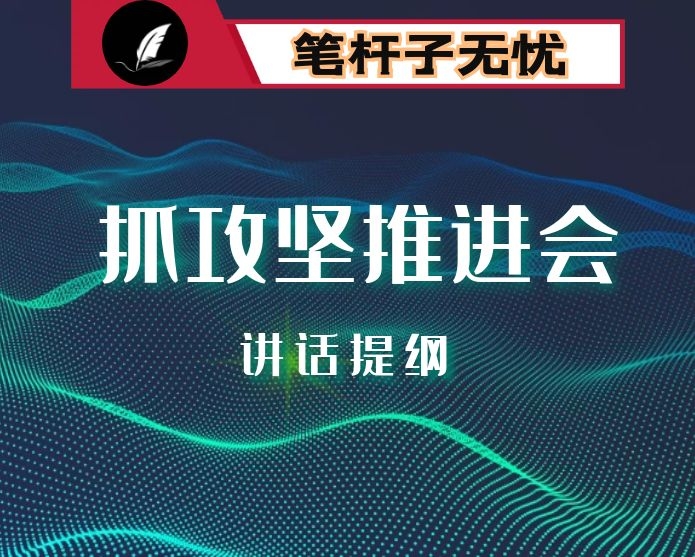 笔杆子无忧

抓攻坚推进会

讲话提纲